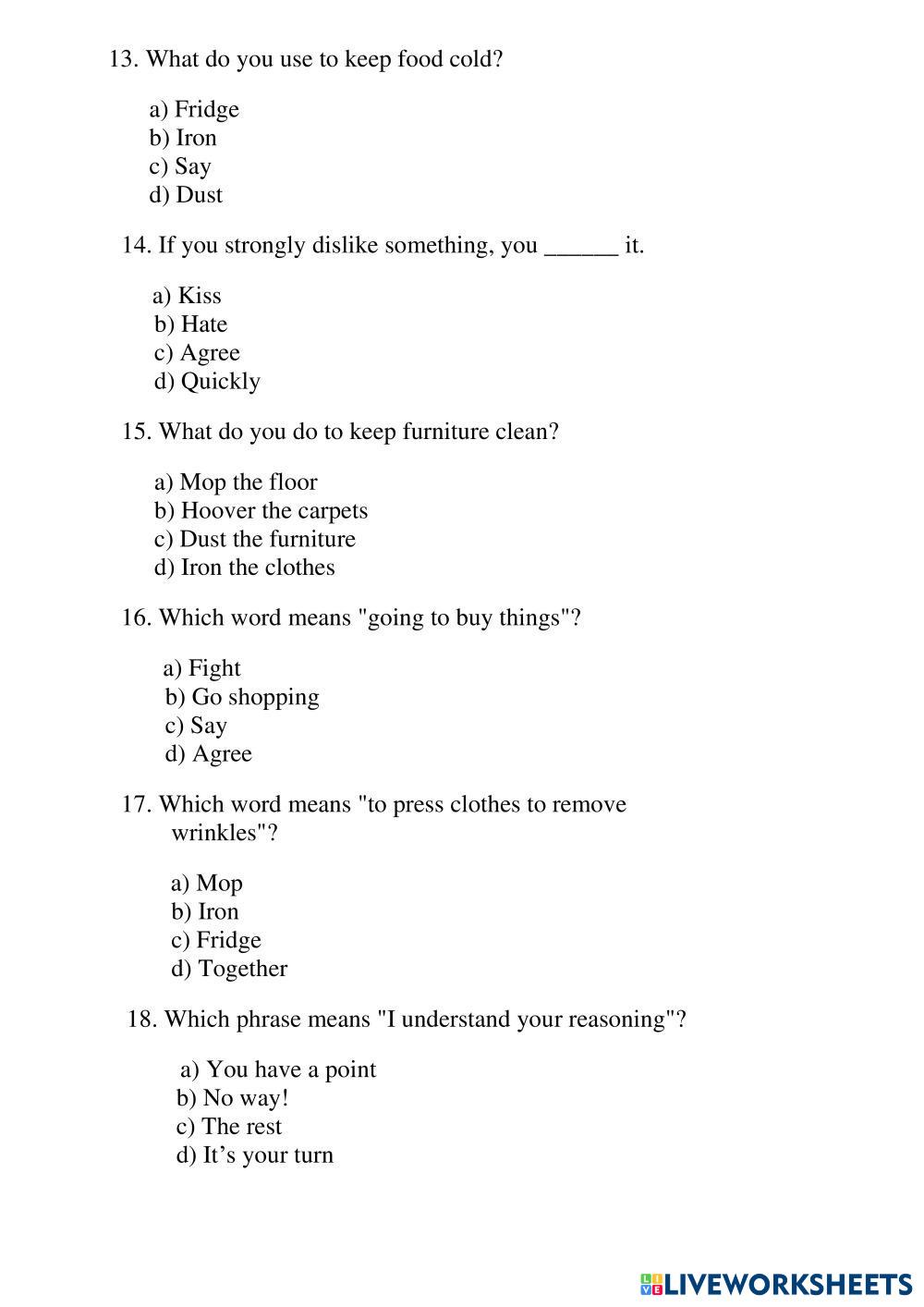 13. What do you use to keep food cold?

a) Fridge
b) Iron
c) Say
d) Dust

14. If you strongly dislike something, you ______ it.

a) Kiss
b) Hate
c) Agree
d) Quickly

15. What do you do to keep furniture clean?

a) Mop the floor
b) Hoover the carpets
c) Dust the furniture
d) Iron the clothes

16. Which word means "going to buy things"?

a) Fight
b) Go shopping
c) Say
d) Agree

17. Which word means "to press clothes to remove wrinkles"?

a) Mop
b) Iron
c) Fridge
d) Together

18. Which phrase means "I understand your reasoning"?

a) You have a point
b) No way!
c) The rest
d) It’s your turn

LIVEWORKSHEETS